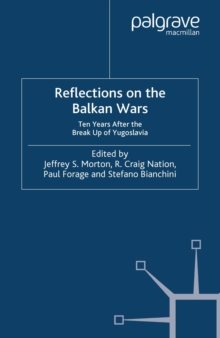 palgrave
macmillan

Reflections on the Balkan Wars

Ten Years After the Break Up of Yugoslavia

Edited by
Jeffrey S. Morton, R. Craig Nation, Paul Forage and Stefano Bianchini